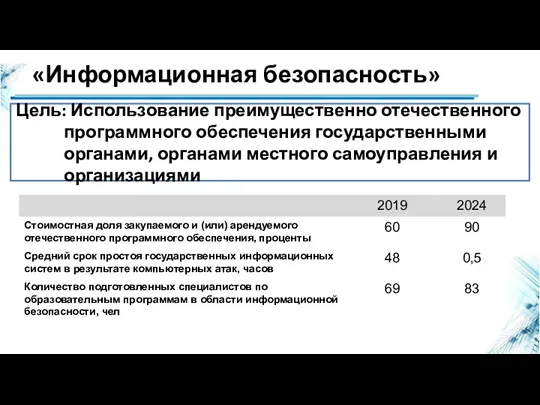 «Информационная безопасность»

Цель: Использование преимущественно отечественного программного обеспечения государственными органами, органами местного самоуправления и организациями

| | 2019 | 2024 |
|---|---|---|
| Стоимостная доля закупаемого и (или) арендуемого отечественного программного обеспечения, проценты | 60 | 90 |
| Средний срок простоя государственных информационных систем в результате компьютерных атак, часов | 48 | 0,5 |
| Количество подготовленных специалистов по образовательным программам в области информационной безопасности, чел | 69 | 83 |